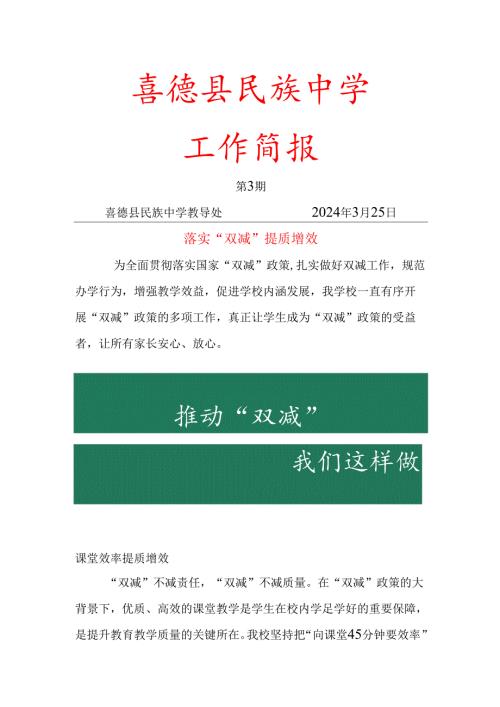 喜德县民族中学

工作简报

第3期

喜德县民族中学教导处 2024年3月25日

落实“双减”提质增效

为全面贯彻落实国家“双减”政策，扎实做好双减工作，规范办学行为，增强教学效益，促进学校内涵发展，我学校一直有序开展“双减”政策的多项工作，真正让学生成为“双减”政策的受益者，让所有家长安心、放心。

推动“双减”

我们这样做

课堂效率提质增效

“双减”不减责任，“双减”不减质量。在“双减”政策的大背景下，优质、高效的课堂教学是学生在校内学足学好的重要保障，是提升教育教学质量的关键所在。我校坚持把“向课堂45分钟要效率”